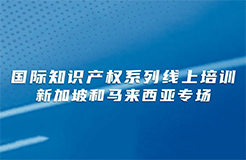 国际知识产权系列线上培训
新加坡和马来西亚专场